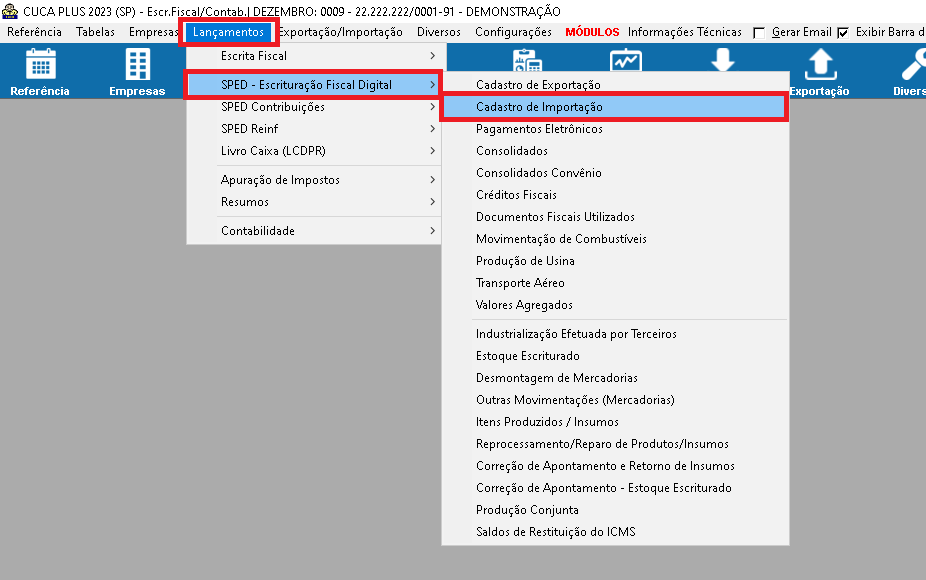 CUCA PLUS 2023 (SP) - Escr.Fiscal/Contab.| DEZEMBRO: 0009 - 22.222.222/0001-91 - DEMONSTRAÇÃO

Referência Tabelas Empresas Lançamentos Exportação/Importação Diversos Configurações MÓDULOS Informações Técnicas Gerar Email Exibir Barra d

Referência Empresas Exportação Divers

Escrita Fiscal
SPED - Escrituração Fiscal Digital
SPED Contribuições
SPED Reinf
Livro Caixa (LCDPR)
Apuração de Impostos
Resumos
Contabilidade

Cadastro de Exportação
Cadastro de Importação
Pagamentos Eletrônicos
Consolidados
Consolidados Convênio
Créditos Fiscais
Documentos Fiscais Utilizados
Movimentação de Combustíveis
Produção de Usina
Transporte Aéreo
Valores Agregados
Industrialização Efetuada por Terceiros
Estoque Escriturado
Desmontagem de Mercadorias
Outras Movimentações (Mercadorias)
Itens Produzidos / Insumos
Reprocessamento/Reparo de Produtos/Insumos
Correção de Apontamento e Retorno de Insumos
Correção de Apontamento - Estoque Escriturado
Produção Conjunta
Saldos de Restituição do ICMS